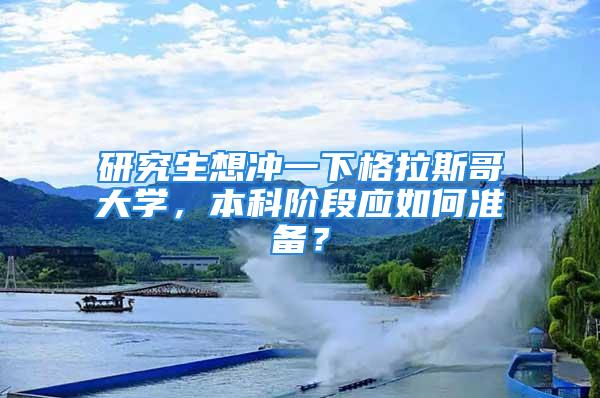 研究生想冲一下格拉斯哥大学，本科阶段应如何准备？